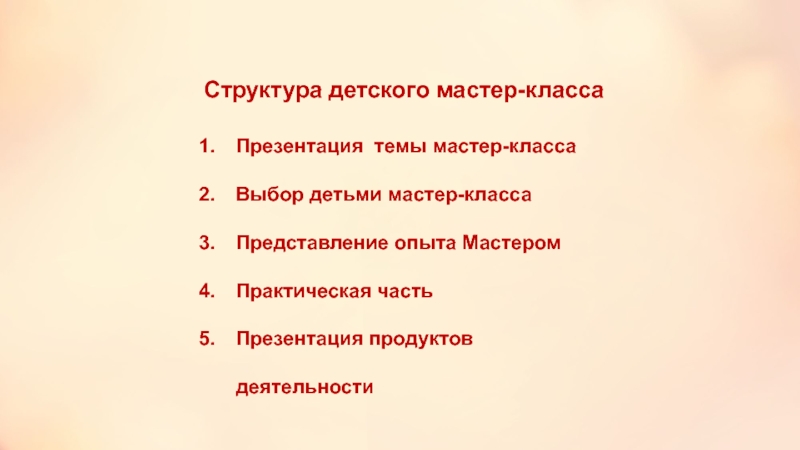 Структура детского мастер-класса

1. Презентация темы мастер-класса

2. Выбор детьми мастер-класса

3. Представление опыта Мастером

4. Практическая часть

5. Презентация продуктов деятельности